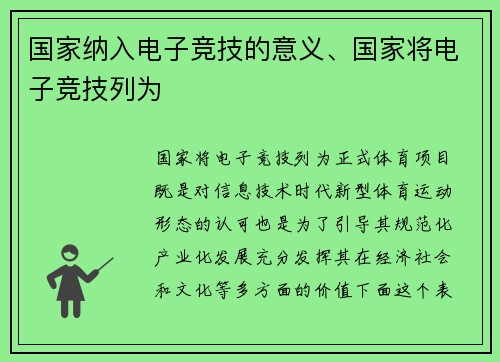 国家纳入电子竞技的意义、国家将电子竞技列为

国家将电子竞技列为正式体育项目既是对信息技术时代新型体育运动形态的认可也是为了引导其规范化产业化发展充分发挥其在经济社会和文化等多方面的价值下面这个表